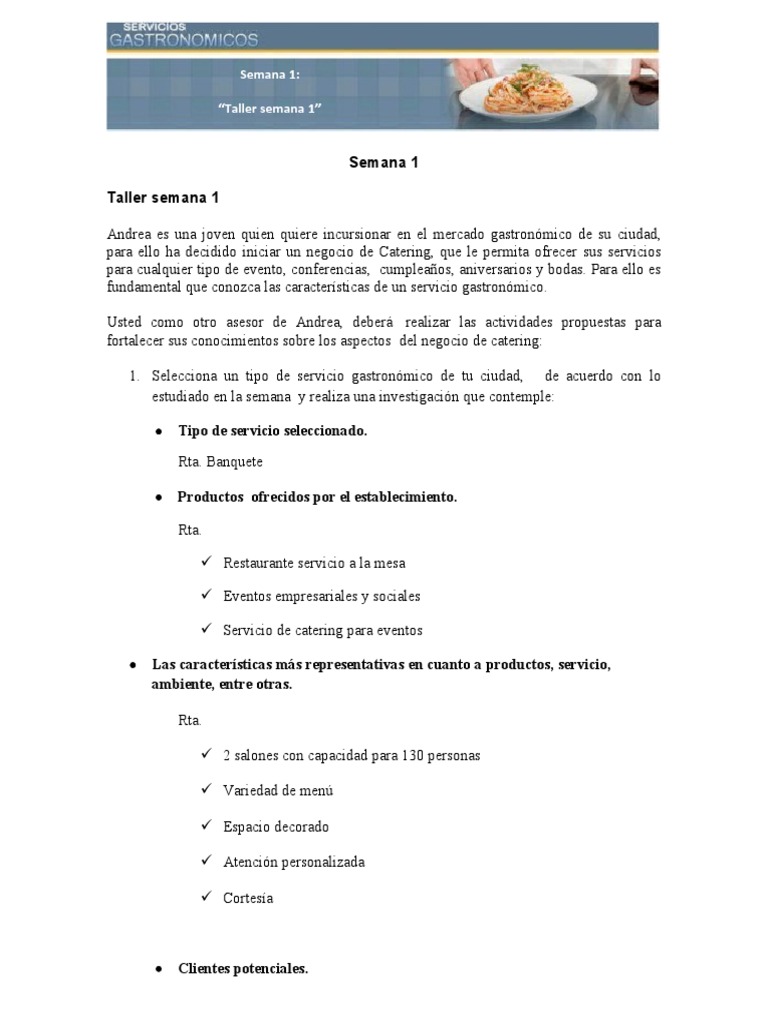 SERVICIOS
GASTRONOMICOS

Semana 1:

"Taller semana 1"

Semana 1

Taller semana 1

Andrea es una joven quien quiere incursionar en el mercado gastronómico de su ciudad, para ello ha decidido iniciar un negocio de Catering, que le permita ofrecer sus servicios para cualquier tipo de evento, conferencias, cumpleaños, aniversarios y bodas. Para ello es fundamental que conozca las características de un servicio gastronómico.

Usted como otro asesor de Andrea, deberá realizar las actividades propuestas para fortalecer sus conocimientos sobre los aspectos del negocio de catering:

1. Selecciona un tipo de servicio gastronómico de tu ciudad, de acuerdo con lo estudiado en la semana y realiza una investigación que contemple:

● Tipo de servicio seleccionado.

Rta. Banquete

● Productos ofrecidos por el establecimiento.

Rta.

✓ Restaurante servicio a la mesa

✓ Eventos empresariales y sociales

✓ Servicio de catering para eventos

● Las características más representativas en cuanto a productos, servicio, ambiente, entre otras.

Rta.

✓ 2 salones con capacidad para 130 personas

✓ Variedad de menú

✓ Espacio decorado

✓ Atención personalizada

✓ Cortesía

● Clientes potenciales.